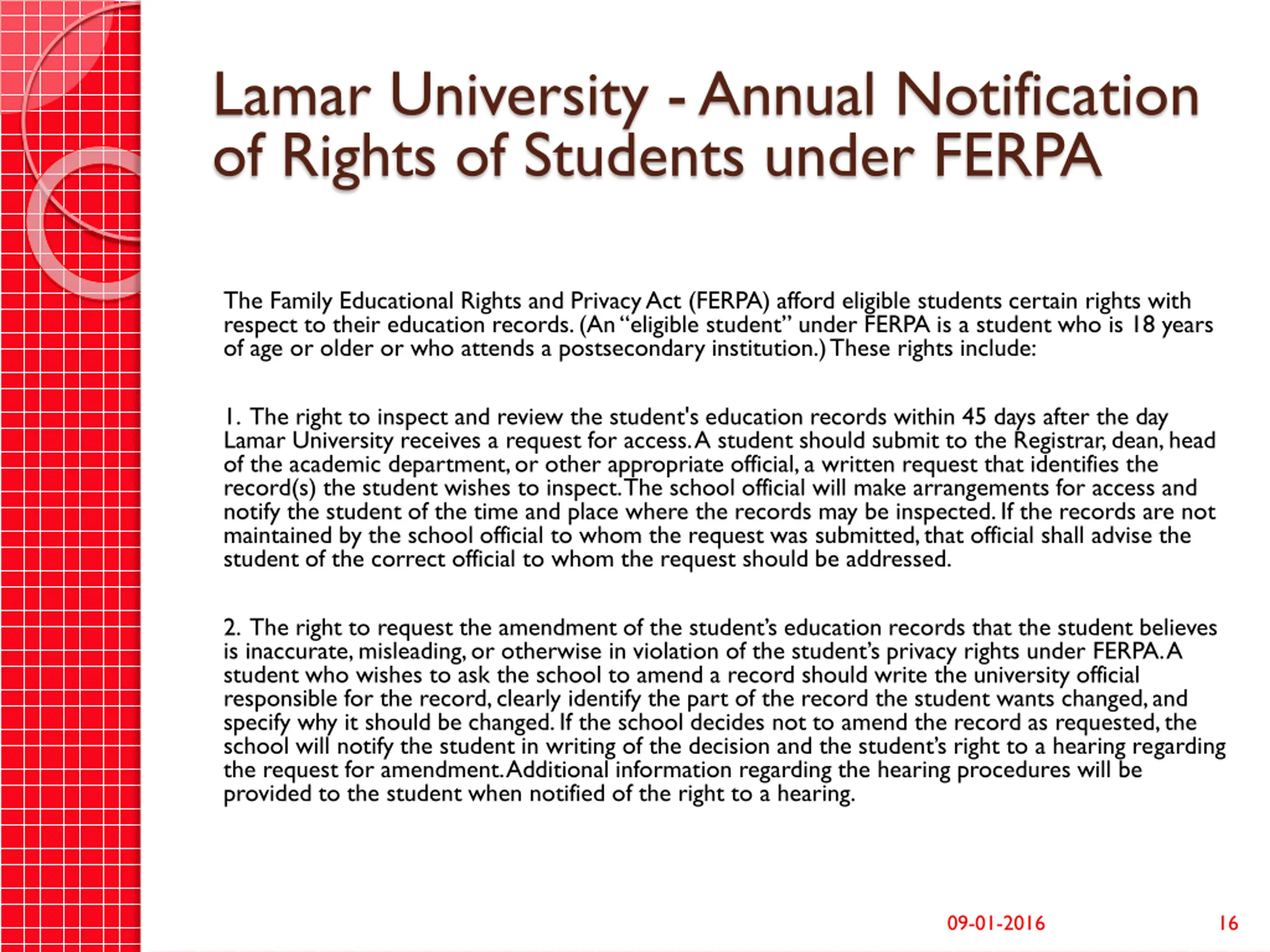 Lamar University - Annual Notification of Rights of Students under FERPA

The Family Educational Rights and Privacy Act (FERPA) afford eligible students certain rights with respect to their education records. (An “eligible student” under FERPA is a student who is 18 years of age or older or who attends a postsecondary institution.) These rights include:

1. The right to inspect and review the student's education records within 45 days after the day Lamar University receives a request for access. A student should submit to the Registrar, dean, head of the academic department, or other appropriate official, a written request that identifies the record(s) the student wishes to inspect. The school official will make arrangements for access and notify the student of the time and place where the records may be inspected. If the records are not maintained by the school official to whom the request was submitted, that official shall advise the student of the correct official to whom the request should be addressed.

2. The right to request the amendment of the student’s education records that the student believes is inaccurate, misleading, or otherwise in violation of the student’s privacy rights under FERPA. A student who wishes to ask the school to amend a record should write the university official responsible for the record, clearly identify the part of the record the student wants changed, and specify why it should be changed. If the school decides not to amend the record as requested, the school will notify the student in writing of the decision and the student’s right to a hearing regarding the request for amendment. Additional information regarding the hearing procedures will be provided to the student when notified of the right to a hearing.

09-01-2016

16